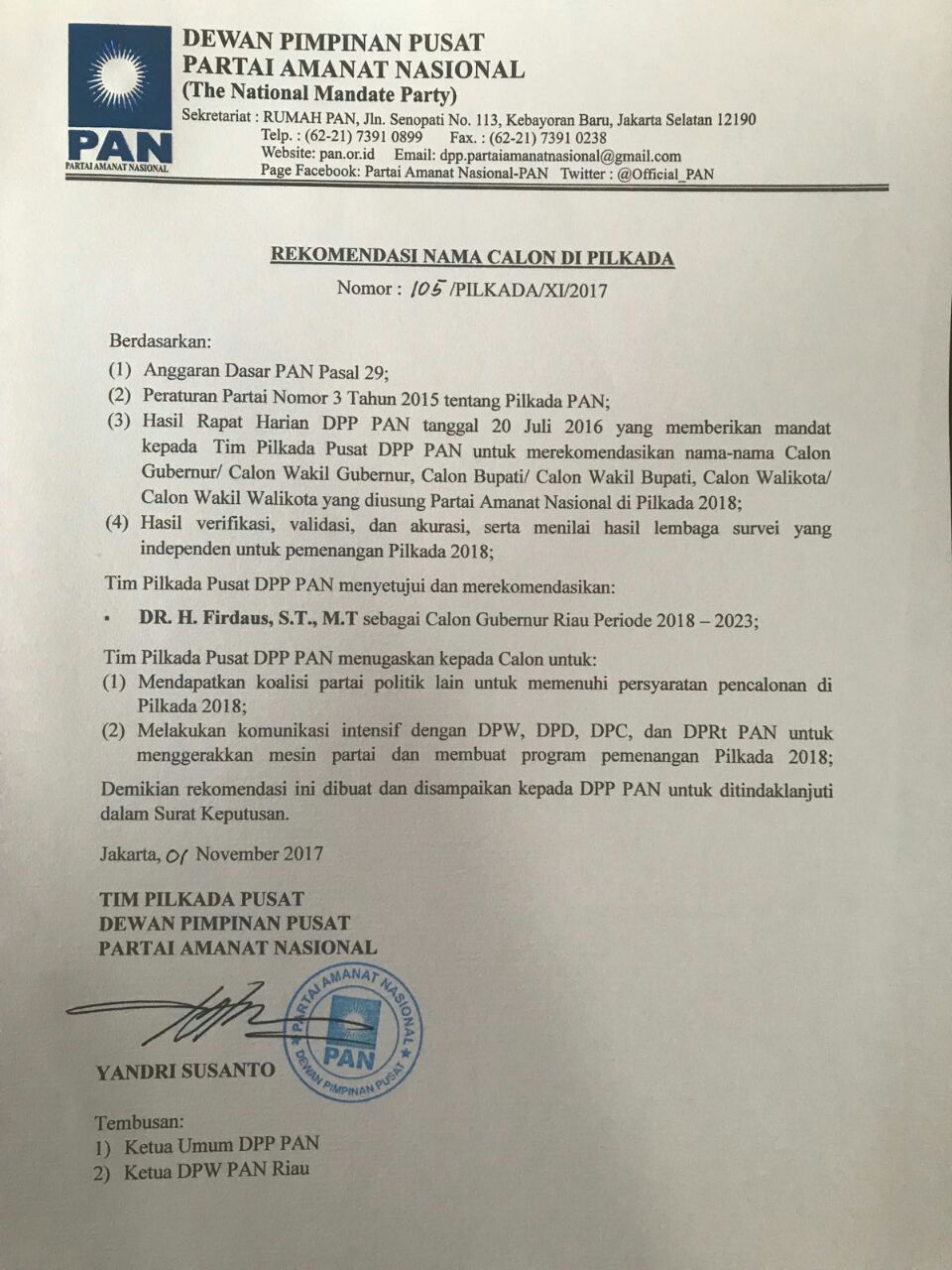 PAN
PARTAI AMANAT NASIONAL

DEWAN PIMPINAN PUSAT
PARTAI AMANAT NASIONAL
(The National Mandate Party)
Sekretariat : RUMAH PAN, Jln. Senopati No. 113, Kebayoran Baru, Jakarta Selatan 12190
Telp. : (62-21) 7391 0899 Fax. : (62-21) 7391 0238
Website: pan.or.id Email: dpp.partaiamanatnasional@gmail.com
Page Facebook: Partai Amanat Nasional-PAN Twitter : @Official_PAN

REKOMENDASI NAMA CALON DI PILKADA
Nomor : 105 /PILKADA/XI/2017

Berdasarkan:
(1) Anggaran Dasar PAN Pasal 29;
(2) Peraturan Partai Nomor 3 Tahun 2015 tentang Pilkada PAN;
(3) Hasil Rapat Harian DPP PAN tanggal 20 Juli 2016 yang memberikan mandat kepada Tim Pilkada Pusat DPP PAN untuk merekomendasikan nama-nama Calon Gubernur/ Calon Wakil Gubernur, Calon Bupati/ Calon Wakil Bupati, Calon Walikota/ Calon Wakil Walikota yang diusung Partai Amanat Nasional di Pilkada 2018;
(4) Hasil verifikasi, validasi, dan akurasi, serta menilai hasil lembaga survei yang independen untuk pemenangan Pilkada 2018;

Tim Pilkada Pusat DPP PAN menyetujui dan merekomendasikan:
▪ DR. H. Firdaus, S.T., M.T sebagai Calon Gubernur Riau Periode 2018 – 2023;

Tim Pilkada Pusat DPP PAN menugaskan kepada Calon untuk:
(1) Mendapatkan koalisi partai politik lain untuk memenuhi persyaratan pencalonan di Pilkada 2018;
(2) Melakukan komunikasi intensif dengan DPW, DPD, DPC, dan DPRt PAN untuk menggerakkan mesin partai dan membuat program pemenangan Pilkada 2018;

Demikian rekomendasi ini dibuat dan disampaikan kepada DPP PAN untuk ditindaklanjuti dalam Surat Keputusan.

Jakarta, 01 November 2017

TIM PILKADA PUSAT
DEWAN PIMPINAN PUSAT
PARTAI AMANAT NASIONAL

PARTAI AMANAT NASIONAL
PAN
DEWAN PIMPINAN PUSAT

YANDRI SUSANTO

Tembusan:
1) Ketua Umum DPP PAN
2) Ketua DPW PAN Riau